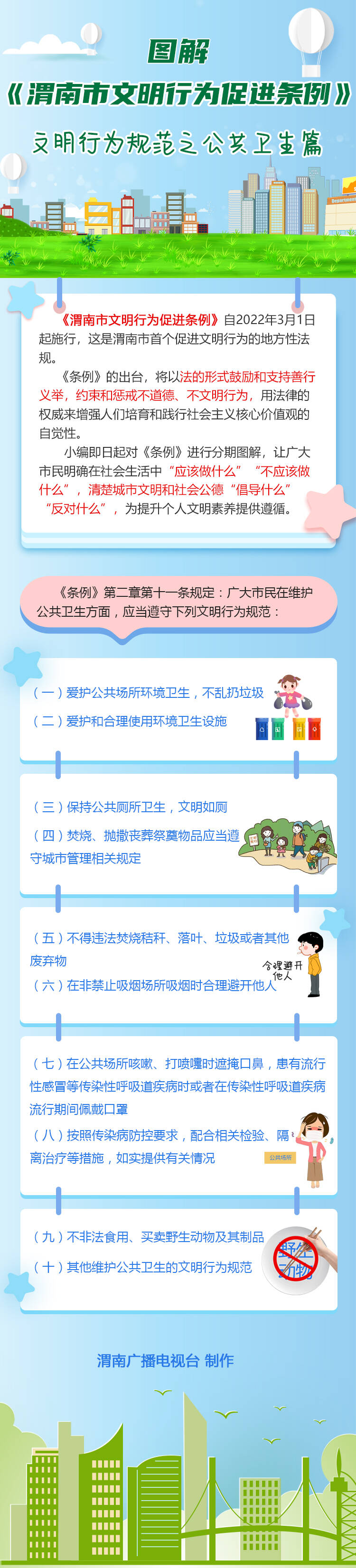 图解

《渭南市文明行为促进条例》

文明行为规范之公共卫生篇

《渭南市文明行为促进条例》自2022年3月1日起施行，这是渭南市首个促进文明行为的地方性法规。

《条例》的出台，将以法的形式鼓励和支持善行义举，约束和惩戒不道德、不文明行为，用法律的权威来增强人们培育和践行社会主义核心价值观的自觉性。

小编即日起对《条例》进行分期图解，让广大市民明确在社会生活中“应该做什么”“不应该做什么”，清楚城市文明和社会公德“倡导什么”“反对什么”，为提升个人文明素养提供遵循。

《条例》第二章第十一条规定：广大市民在维护公共卫生方面，应当遵守下列文明行为规范：

（一）爱护公共场所环境卫生，不乱扔垃圾

（二）爱护和合理使用环境卫生设施

（三）保持公共厕所卫生，文明如厕

（四）焚烧、抛撒丧葬祭奠物品应当遵守城市管理相关规定

（五）不得违法焚烧秸秆、落叶、垃圾或者其他废弃物

（六）在非禁止吸烟场所吸烟时合理避开他人

合理避开他人

（七）在公共场所咳嗽、打喷嚏时遮掩口鼻，患有流行性感冒等传染性呼吸道疾病时或者在传染性呼吸道疾病流行期间佩戴口罩

（八）按照传染病防控要求，配合相关检验、隔离治疗等措施，如实提供有关情况

公共场所

（九）不非法食用、买卖野生动物及其制品

（十）其他维护公共卫生的文明行为规范

野生动物

渭南广播电视台 制作